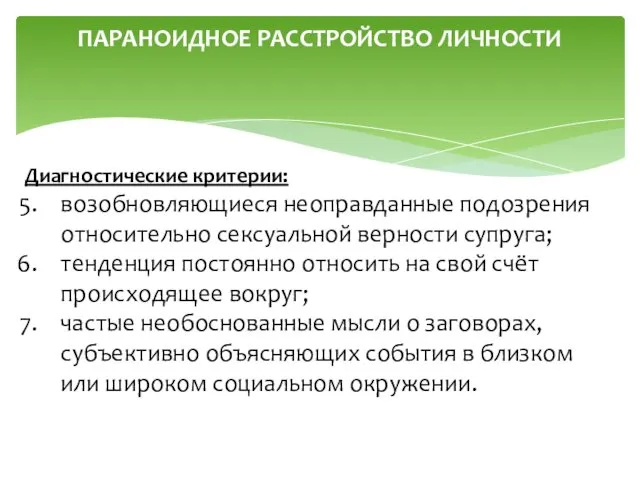 ПАРАНОИДНОЕ РАССТРОЙСТВО ЛИЧНОСТИ

Диагностические критерии:

5. возобновляющиеся неоправданные подозрения относительно сексуальной верности супруга;
6. тенденция постоянно относить на свой счёт происходящее вокруг;
7. частые необоснованные мысли о заговорах, субъективно объясняющих события в близком или широком социальном окружении.